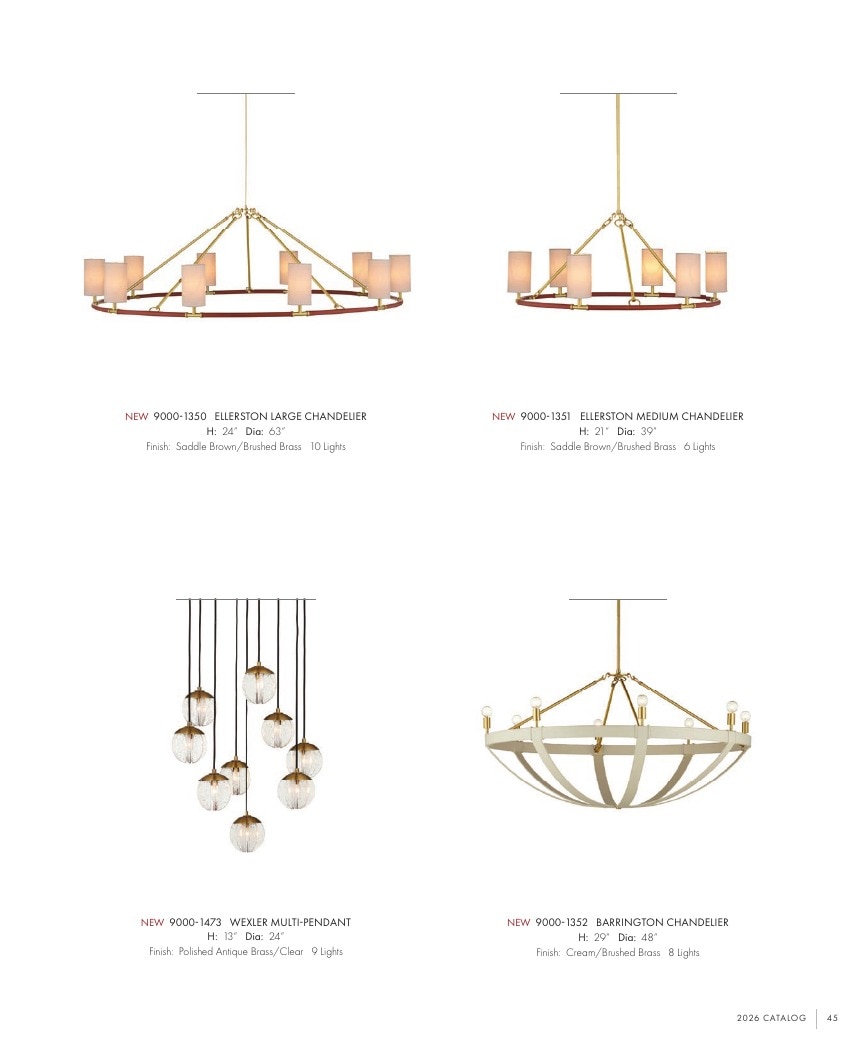 NEW 9000-1350 ELLERSTON LARGE CHANDELIER
H: 24" Dia: 63"
Finish: Saddle Brown/Brushed Brass 10 Lights

NEW 9000-1351 ELLERSTON MEDIUM CHANDELIER
H: 21" Dia: 39"
Finish: Saddle Brown/Brushed Brass 6 Lights

NEW 9000-1473 WEXLER MULTI-PENDANT
H: 13" Dia: 24"
Finish: Polished Antique Brass/Clear 9 Lights

NEW 9000-1352 BARRINGTON CHANDELIER
H: 29" Dia: 48"
Finish: Cream/Brushed Brass 8 Lights

2026 CATALOG 45